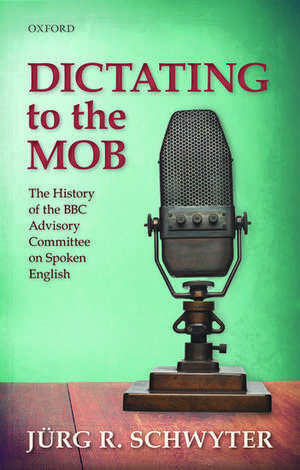 OXFORD

DICTATING to the MOB

The History of the BBC Advisory Committee on Spoken English

JÜRG R. SCHWYTER